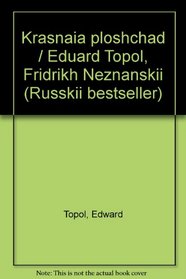 Krasnaia ploshchad / Eduard Topol, Fridrikh Neznanskii (Russkii bestseller)

Topol, Edward

Note: This is not the actual book cover